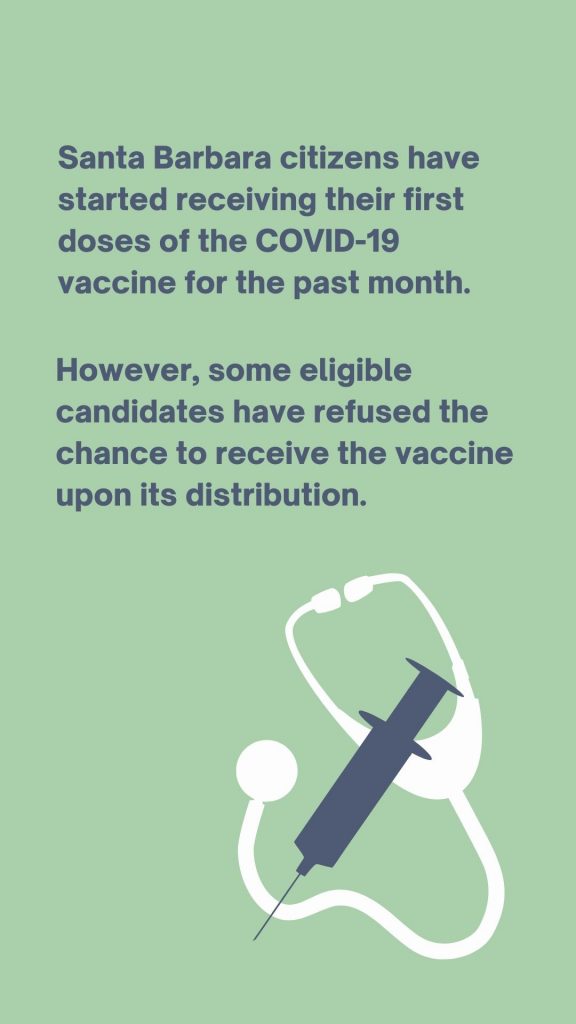 Santa Barbara citizens have started receiving their first doses of the COVID-19 vaccine for the past month.

However, some eligible candidates have refused the chance to receive the vaccine upon its distribution.